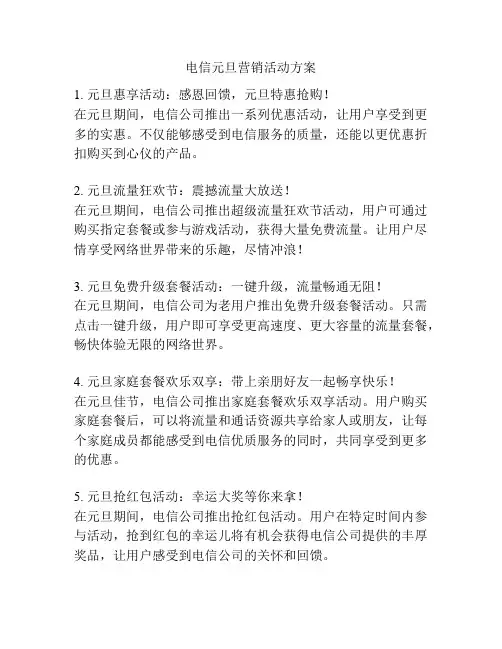 电信元旦营销活动方案

1. 元旦惠享活动：感恩回馈，元旦特惠抢购！
在元旦期间，电信公司推出一系列优惠活动，让用户享受到更多的实惠。不仅能够感受到电信服务的质量，还能以更优惠折扣购买到心仪的产品。

2. 元旦流量狂欢节：震撼流量大放送！
在元旦期间，电信公司推出超级流量狂欢节活动，用户可通过购买指定套餐或参与游戏活动，获得大量免费流量。让用户尽情享受网络世界带来的乐趣，尽情冲浪！

3. 元旦免费升级套餐活动：一键升级，流量畅通无阻！
在元旦期间，电信公司为老用户推出免费升级套餐活动。只需点击一键升级，用户即可享受更高速度、更大容量的流量套餐，畅快体验无限的网络世界。

4. 元旦家庭套餐欢乐双享：带上亲朋好友一起畅享快乐！
在元旦佳节，电信公司推出家庭套餐欢乐双享活动。用户购买家庭套餐后，可以将流量和通话资源共享给家人或朋友，让每个家庭成员都能感受到电信优质服务的同时，共同享受到更多的优惠。

5. 元旦抢红包活动：幸运大奖等你来拿！
在元旦期间，电信公司推出抢红包活动。用户在特定时间内参与活动，抢到红包的幸运儿将有机会获得电信公司提供的丰厚奖品，让用户感受到电信公司的关怀和回馈。